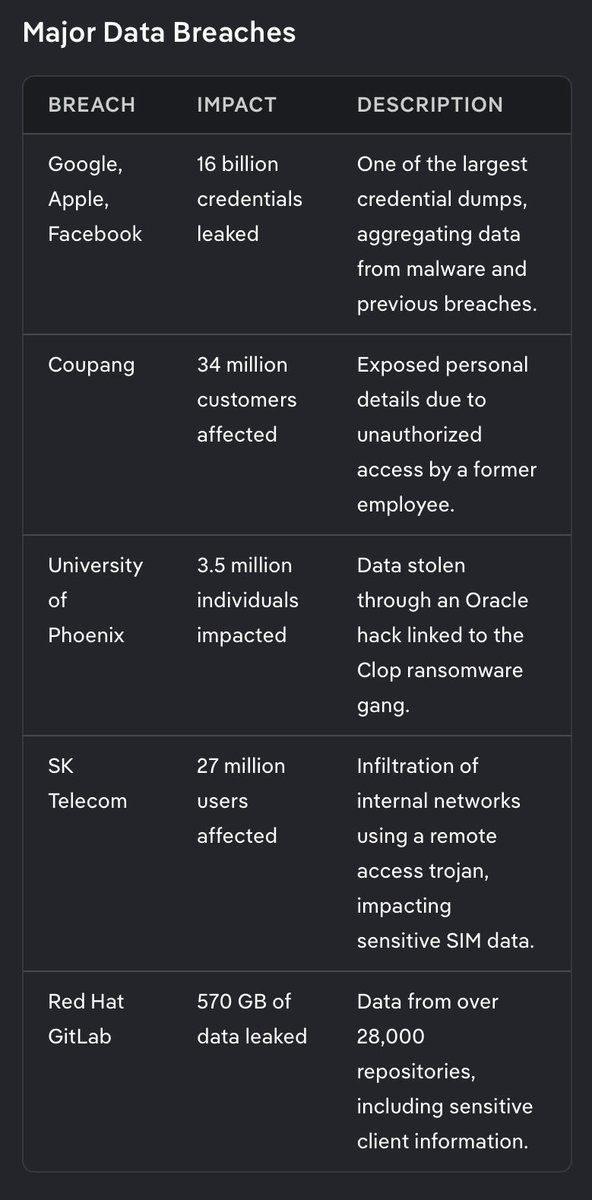 Major Data Breaches

| BREACH | IMPACT | DESCRIPTION |
|---|---|---|
| Google, Apple, Facebook | 16 billion credentials leaked | One of the largest credential dumps, aggregating data from malware and previous breaches. |
| Coupang | 34 million customers affected | Exposed personal details due to unauthorized access by a former employee. |
| University of Phoenix | 3.5 million individuals impacted | Data stolen through an Oracle hack linked to the Clop ransomware gang. |
| SK Telecom | 27 million users affected | Infiltration of internal networks using a remote access trojan, impacting sensitive SIM data. |
| Red Hat GitLab | 570 GB of data leaked | Data from over 28,000 repositories, including sensitive client information. |